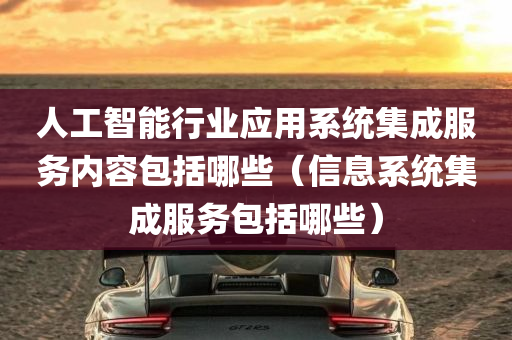 人工智能行业应用系统集成服务内容包括哪些（信息系统集成服务包括哪些）

GT2RS